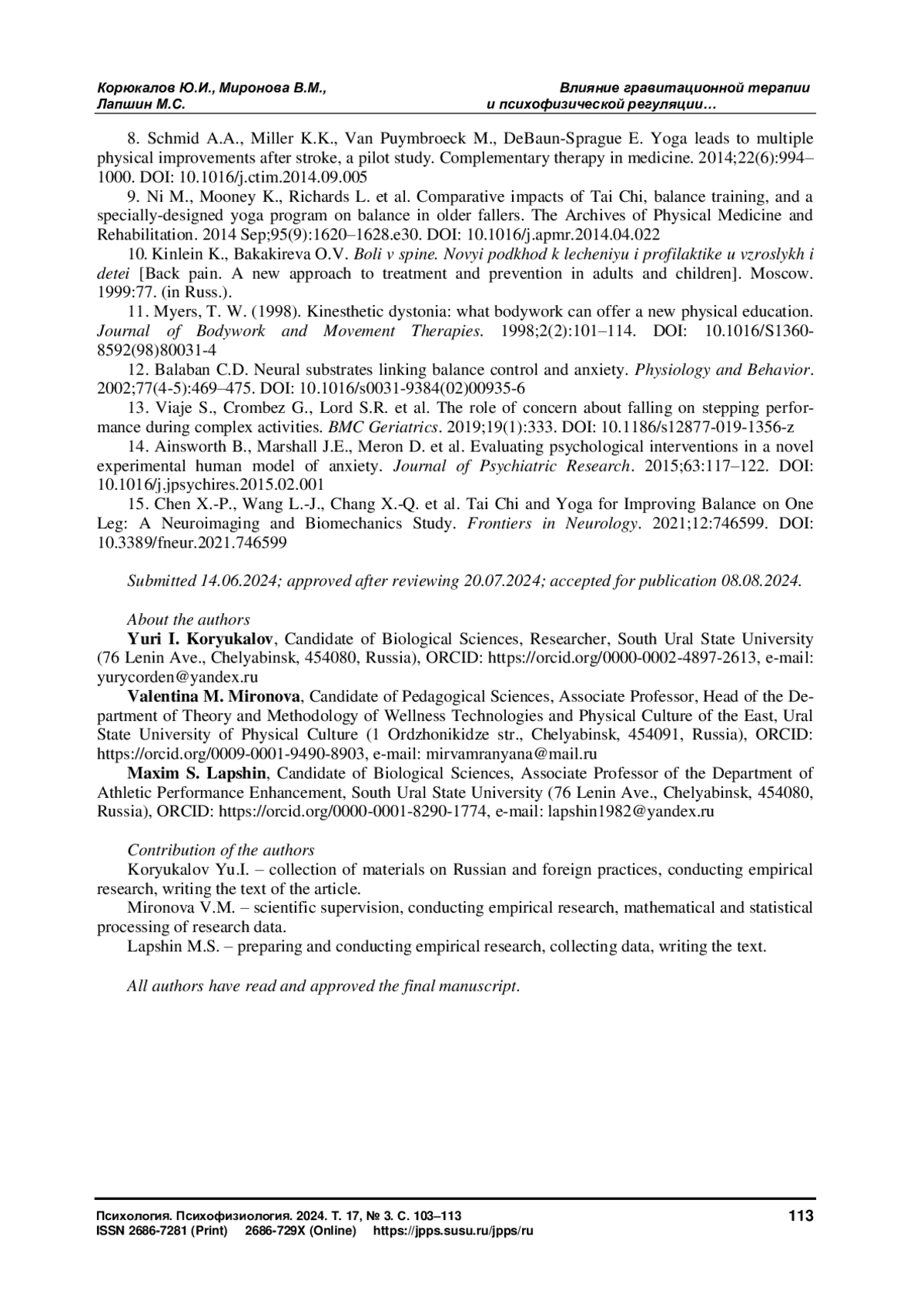 Корюкалов Ю.И., Миронова В.М., Лапшин М.С.

Влияние гравитационной терапии и психофизической регуляции…

8. Schmid A.A., Miller K.K., Van Puymbroeck M., DeBaun-Sprague E. Yoga leads to multiple physical improvements after stroke, a pilot study. Complementary therapy in medicine. 2014;22(6):994–1000. DOI: 10.1016/j.ctim.2014.09.005

9. Ni M., Mooney K., Richards L. et al. Comparative impacts of Tai Chi, balance training, and a specially-designed yoga program on balance in older fallers. The Archives of Physical Medicine and Rehabilitation. 2014 Sep;95(9):1620–1628.e30. DOI: 10.1016/j.apmr.2014.04.022

10. Kinlein K., Bakakireva O.V. Boli v spine. Novyi podkhod k lecheniyu i profilaktike u vzroslykh i detei [Back pain. A new approach to treatment and prevention in adults and children]. Moscow. 1999:77. (in Russ.).

11. Myers, T. W. (1998). Kinesthetic dystonia: what bodywork can offer a new physical education. Journal of Bodywork and Movement Therapies. 1998;2(2):101–114. DOI: 10.1016/S1360-8592(98)80031-4

12. Balaban C.D. Neural substrates linking balance control and anxiety. Physiology and Behavior. 2002;77(4-5):469–475. DOI: 10.1016/s0031-9384(02)00935-6

13. Viaje S., Crombez G., Lord S.R. et al. The role of concern about falling on stepping performance during complex activities. BMC Geriatrics. 2019;19(1):333. DOI: 10.1186/s12877-019-1356-z

14. Ainsworth B., Marshall J.E., Meron D. et al. Evaluating psychological interventions in a novel experimental human model of anxiety. Journal of Psychiatric Research. 2015;63:117–122. DOI: 10.1016/j.jpsychires.2015.02.001

15. Chen X.-P., Wang L.-J., Chang X.-Q. et al. Tai Chi and Yoga for Improving Balance on One Leg: A Neuroimaging and Biomechanics Study. Frontiers in Neurology. 2021;12:746599. DOI: 10.3389/fneur.2021.746599

Submitted 14.06.2024; approved after reviewing 20.07.2024; accepted for publication 08.08.2024.

About the authors
Yuri I. Koryukalov, Candidate of Biological Sciences, Researcher, South Ural State University (76 Lenin Ave., Chelyabinsk, 454080, Russia), ORCID: https://orcid.org/0000-0002-4897-2613, e-mail: yurycorden@yandex.ru

Valentina M. Mironova, Candidate of Pedagogical Sciences, Associate Professor, Head of the Department of Theory and Methodology of Wellness Technologies and Physical Culture of the East, Ural State University of Physical Culture (1 Ordzhonikidze str., Chelyabinsk, 454091, Russia), ORCID: https://orcid.org/0009-0001-9490-8903, e-mail: mirvamranyana@mail.ru

Maxim S. Lapshin, Candidate of Biological Sciences, Associate Professor of the Department of Athletic Performance Enhancement, South Ural State University (76 Lenin Ave., Chelyabinsk, 454080, Russia), ORCID: https://orcid.org/0000-0001-8290-1774, e-mail: lapshin1982@yandex.ru

Contribution of the authors
Koryukalov Yu.I. – collection of materials on Russian and foreign practices, conducting empirical research, writing the text of the article.
Mironova V.M. – scientific supervision, conducting empirical research, mathematical and statistical processing of research data.
Lapshin M.S. – preparing and conducting empirical research, collecting data, writing the text.

All authors have read and approved the final manuscript.

Психология. Психофизиология. 2024. Т. 17, № 3. С. 103–113
ISSN 2686-7281 (Print) 2686-729X (Online) https://jpps.susu.ru/jpps/ru

113